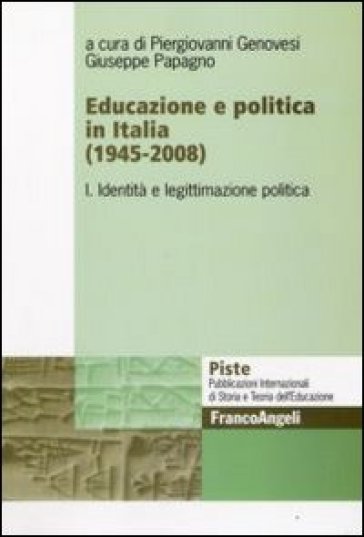 a cura di Piergiovanni Genovesi
Giuseppe Papagno

Educazione e politica in Italia (1945-2008)

I. Identità e legittimazione politica

Piste
Pubblicazioni Internazionali di Storia e Teoria dell'Educazione

FrancoAngeli